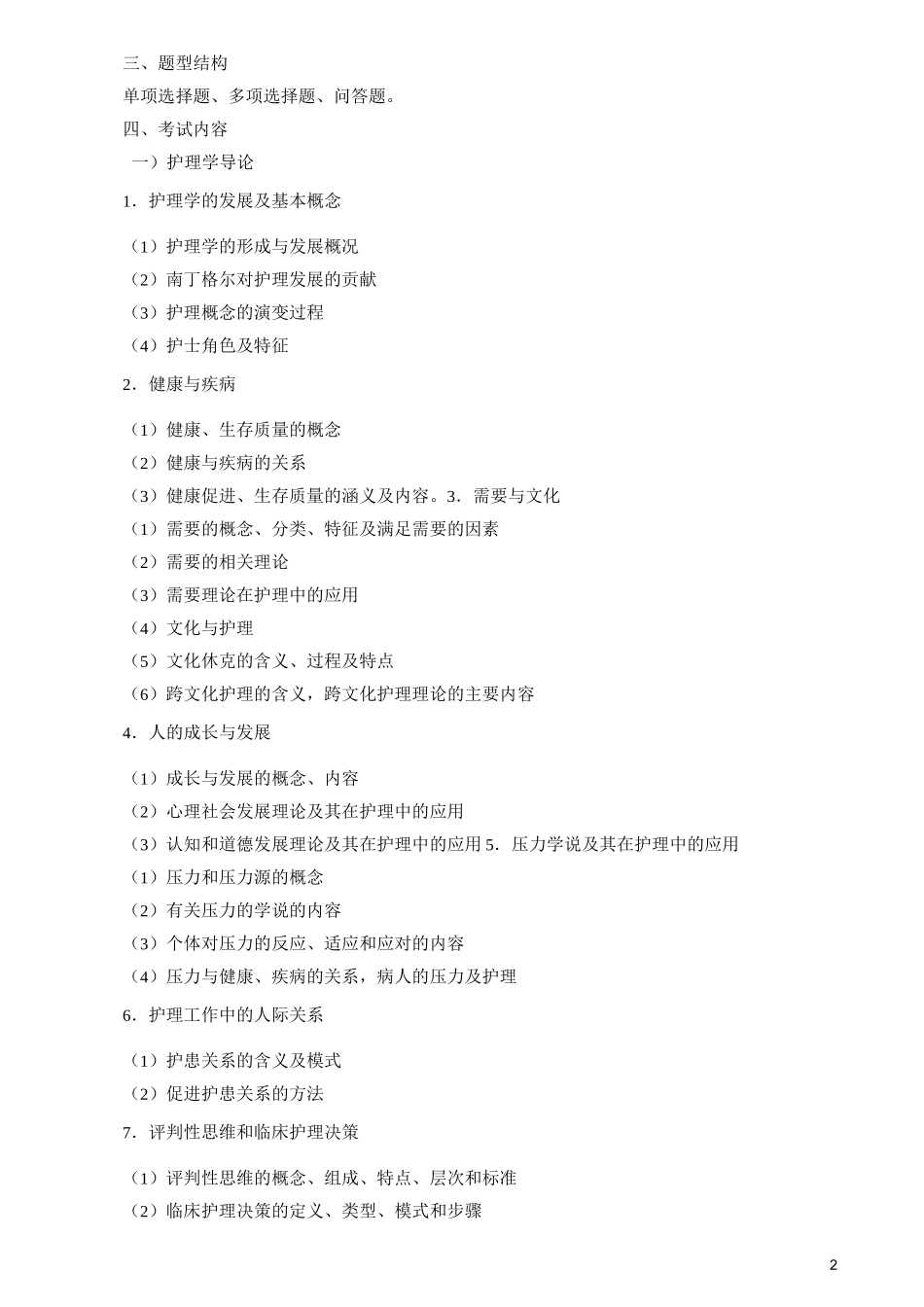 三、题型结构

单项选择题、多项选择题、问答题。

四、考试内容

一）护理学导论

1．护理学的发展及基本概念

（1）护理学的形成与发展概况

（2）南丁格尔对护理发展的贡献

（3）护理概念的演变过程

（4）护士角色及特征

2．健康与疾病

（1）健康、生存质量的概念

（2）健康与疾病的关系

（3）健康促进、生存质量的涵义及内容。3．需要与文化

（1）需要的概念、分类、特征及满足需要的因素

（2）需要的相关理论

（3）需要理论在护理中的应用

（4）文化与护理

（5）文化休克的含义、过程及特点

（6）跨文化护理的含义，跨文化护理理论的主要内容

4．人的成长与发展

（1）成长与发展的概念、内容

（2）心理社会发展理论及其在护理中的应用

（3）认知和道德发展理论及其在护理中的应用 5．压力学说及其在护理中的应用

（1）压力和压力源的概念

（2）有关压力的学说的内容

（3）个体对压力的反应、适应和应对的内容

（4）压力与健康、疾病的关系，病人的压力及护理

6．护理工作中的人际关系

（1）护患关系的含义及模式

（2）促进护患关系的方法

7．评判性思维和临床护理决策

（1）评判性思维的概念、组成、特点、层次和标准

（2）临床护理决策的定义、类型、模式和步骤

2